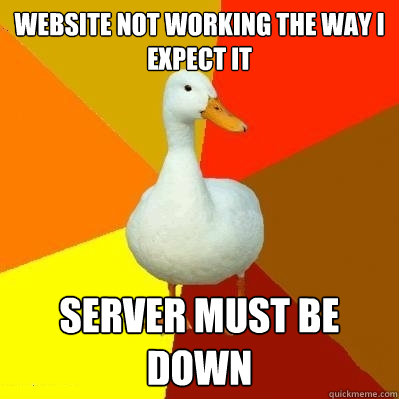 WEBSITE NOT WORKING THE WAY I EXPECT IT

SERVER MUST BE DOWN

quickmeme.com